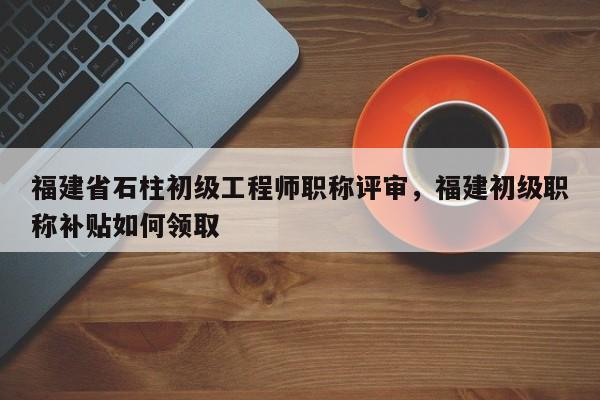 福建省石柱初级工程师职称评审，福建初级职称补贴如何领取